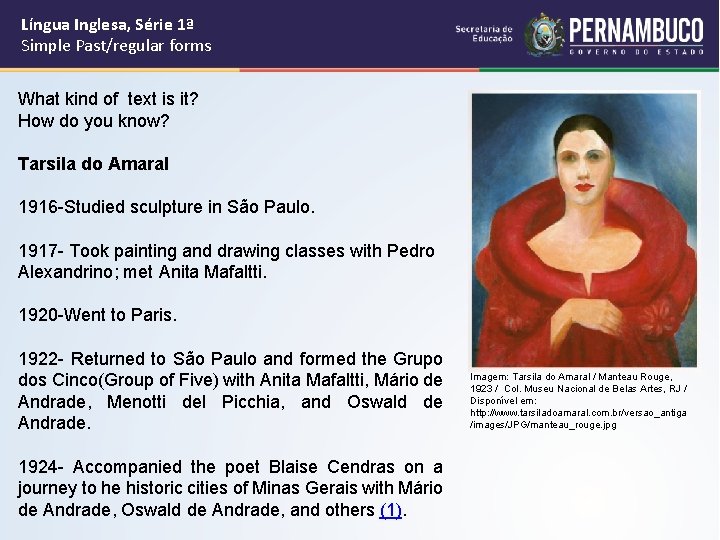 Língua Inglesa, Série 1ª
Simple Past/regular forms

Secretaria de Educação
PERNAMBUCO
GOVERNO DO ESTADO

What kind of text is it?
How do you know?

Tarsila do Amaral

1916-Studied sculpture in São Paulo.

1917- Took painting and drawing classes with Pedro Alexandrino; met Anita Mafaltti.

1920-Went to Paris.

1922- Returned to São Paulo and formed the Grupo dos Cinco(Group of Five) with Anita Mafaltti, Mário de Andrade, Menotti del Picchia, and Oswald de Andrade.

1924- Accompanied the poet Blaise Cendras on a journey to he historic cities of Minas Gerais with Mário de Andrade, Oswald de Andrade, and others (1).

Imagem: Tarsila do Amaral / Manteau Rouge, 1923 / Col. Museu Nacional de Belas Artes, RJ / Disponível em: http://www.tarsiladoamaral.com.br/versao_antiga/images/JPG/manteau_rouge.jpg